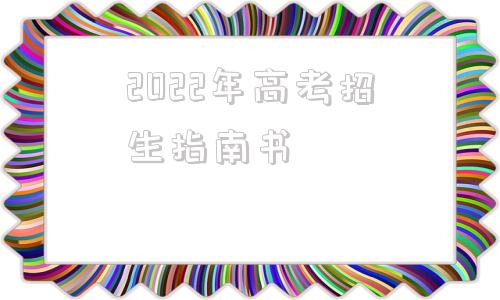 2022年高考招生指南书